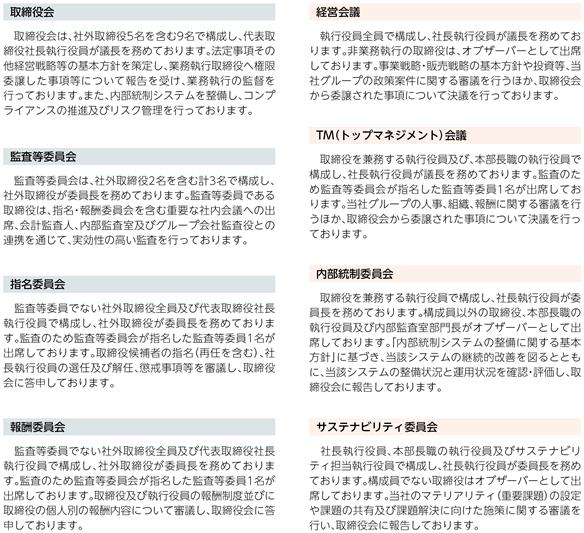 取締役会

取締役会は、社外取締役5名を含む9名で構成し、代表取締役社長執行役員が議長を務めております。法定事項その他経営戦略等の基本方針を策定し、業務執行取締役へ権限委譲した事項等について報告を受け、業務執行の監督を行っております。また、内部統制システムを整備し、コンプライアンスの推進及びリスク管理を行っております。

監査等委員会

監査等委員会は、社外取締役2名を含む計3名で構成し、社外取締役が委員長を務めております。監査等委員である取締役は、指名・報酬委員会を含む重要な社内会議への出席、会計監査人、内部監査室及びグループ会社監査役との連携を通じて、実効性の高い監査を行っております。

指名委員会

監査等委員でない社外取締役全員及び代表取締役社長執行役員で構成し、社外取締役が委員長を務めております。監査のため監査等委員会が指名した監査等委員1名が出席しております。取締役候補者の指名(再任を含む)、社長執行役員の選任及び解任、懲戒事項等を審議し、取締役会に答申しております。

報酬委員会

監査等委員でない社外取締役全員及び代表取締役社長執行役員で構成し、社外取締役が委員長を務めております。監査のため監査等委員会が指名した監査等委員1名が出席しております。取締役及び執行役員の報酬制度並びに取締役の個人別の報酬内容について審議し、取締役会に答申しております。

経営会議

執行役員全員で構成し、社長執行役員が議長を務めております。非業務執行の取締役は、オブザーバーとして出席しております。事業戦略・販売戦略の基本方針や投資等、当社グループの政策案件に関する審議を行うほか、取締役会から委譲された事項について決議を行っております。

TM(トップマネジメント)会議

取締役を兼務する執行役員及び、本部長職の執行役員で構成し、社長執行役員が議長を務めております。監査のため監査等委員会が指名した監査等委員1名が出席しております。当社グループの人事、組織、報酬に関する審議を行うほか、取締役会から委譲された事項について決議を行っております。

内部統制委員会

取締役を兼務する執行役員で構成し、社長執行役員が委員長を務めております。構成員以外の取締役、本部長職の執行役員及び内部監査室部門長がオブザーバーとして出席しております。「内部統制システムの整備に関する基本方針」に基づき、当該システムの継続的改善を図るとともに、当該システムの整備状況と運用状況を確認・評価し、取締役会に報告しております。

サステナビリティ委員会

社長執行役員、本部長職の執行役員及びサステナビリティ担当執行役員で構成し、社長執行役員が委員長を務めております。構成員でない取締役はオブザーバーとして出席しております。当社のマテリアリティ(重要課題)の設定や課題の共有及び課題解決に向けた施策に関する審議を行い、取締役会に報告しております。